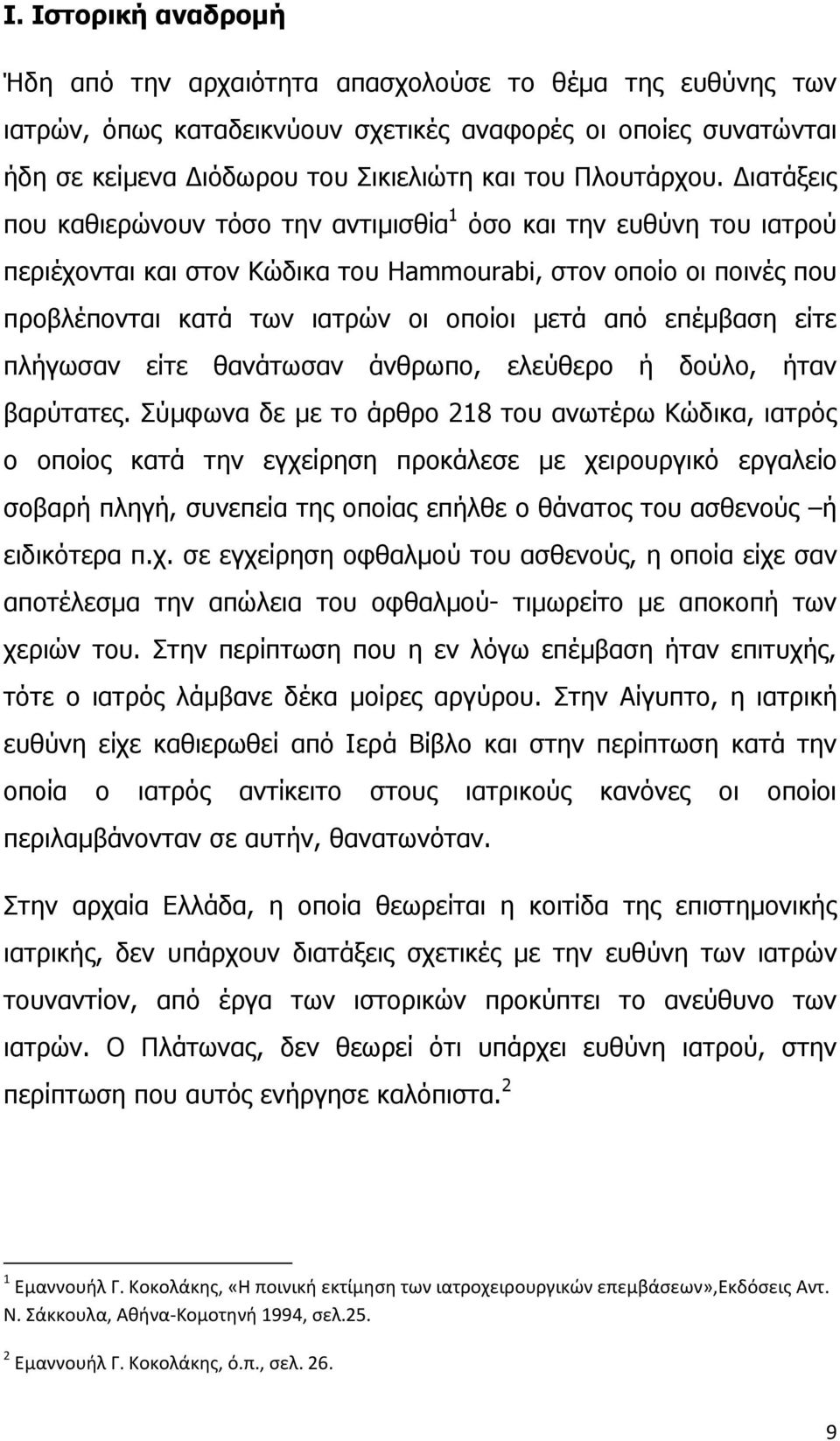 Ι. Ιστορική αναδρομή

Ήδη από την αρχαιότητα απασχολούσε το θέμα της ευθύνης των ιατρών, όπως καταδεικνύουν σχετικές αναφορές οι οποίες συνατώνται ήδη σε κείμενα Διόδωρου του Σικελιώτη και του Πλουτάρχου. Διατάξεις που καθιερώνουν τόσο την αντιμισθία$^1$ όσο και την ευθύνη του ιατρού περιέχονται και στον Κώδικα του Hammourabi, στον οποίο οι ποινές που προβλέπονται κατά των ιατρών οι οποίοι μετά από επέμβαση είτε πλήγωσαν είτε θανάτωσαν άνθρωπο, ελεύθερο ή δούλο, ήταν βαρύτατες. Σύμφωνα δε με το άρθρο 218 του ανωτέρω Κώδικα, ιατρός ο οποίος κατά την εγχείρηση προκάλεσε με χειρουργικό εργαλείο σοβαρή πληγή, συνεπεία της οποίας επήλθε ο θάνατος του ασθενούς –ή ειδικότερα π.χ. σε εγχείρηση οφθαλμού του ασθενούς, η οποία είχε σαν αποτέλεσμα την απώλεια του οφθαλμού- τιμωρείτο με αποκοπή των χεριών του. Στην περίπτωση που η εν λόγω επέμβαση ήταν επιτυχής, τότε ο ιατρός λάμβανε δέκα μοίρες αργύρου. Στην Αίγυπτο, η ιατρική ευθύνη είχε καθιερωθεί από Ιερά Βίβλο και στην περίπτωση κατά την οποία ο ιατρός αντίκειτο στους ιατρικούς κανόνες οι οποίοι περιλαμβάνονταν σε αυτήν, θανατωνόταν.

Στην αρχαία Ελλάδα, η οποία θεωρείται η κοιτίδα της επιστημονικής ιατρικής, δεν υπάρχουν διατάξεις σχετικές με την ευθύνη των ιατρών τουναντίον, από έργα των ιστορικών προκύπτει το ανεύθυνο των ιατρών. Ο Πλάτωνας, δεν θεωρεί ότι υπάρχει ευθύνη ιατρού, στην περίπτωση που αυτός ενήργησε καλόπιστα.$^2$

$^1$ Εμαννουήλ Γ. Κοκολάκης, «Η ποινική εκτίμηση των ιατροχειρουργικών επεμβάσεων»,Εκδόσεις Αντ. Ν. Σάκκουλα, Αθήνα-Κομοτηνή 1994, σελ.25.

$^2$ Εμαννουήλ Γ. Κοκολάκης, ό.π., σελ. 26.

9